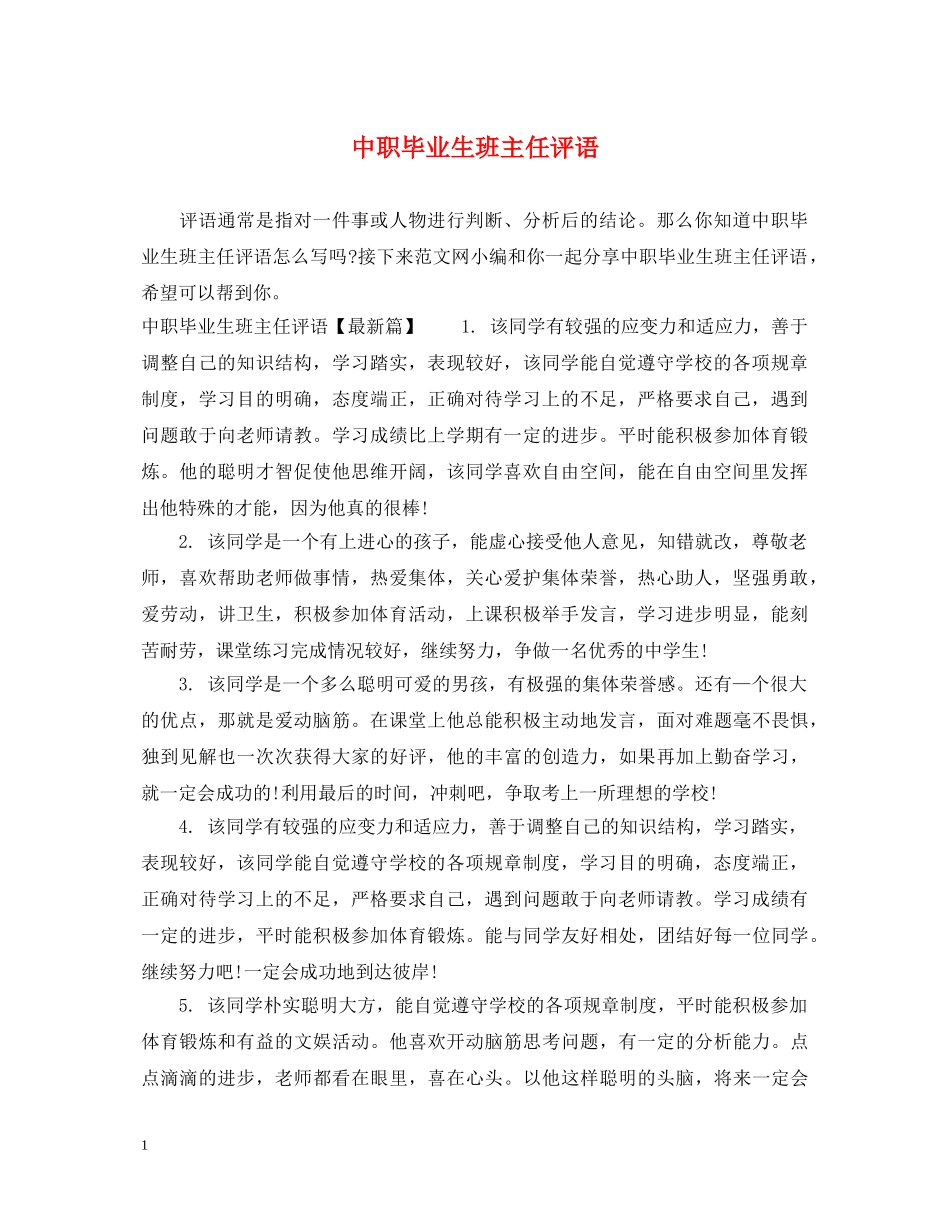 中职毕业生班主任评语

评语通常是指对一件事或人物进行判断、分析后的结论。那么你知道中职毕业生班主任评语怎么写吗?接下来范文网小编和你一起分享中职毕业生班主任评语，希望可以帮到你。

中职毕业生班主任评语【最新篇】　1. 该同学有较强的应变力和适应力，善于调整自己的知识结构，学习踏实，表现较好，该同学能自觉遵守学校的各项规章制度，学习目的明确，态度端正，正确对待学习上的不足，严格要求自己，遇到问题敢于向老师请教。学习成绩比上学期有一定的进步。平时能积极参加体育锻炼。他的聪明才智促使他思维开阔，该同学喜欢自由空间，能在自由空间里发挥出他特殊的才能，因为他真的很棒!

2. 该同学是一个有上进心的孩子，能虚心接受他人意见，知错就改，尊敬老师，喜欢帮助老师做事情，热爱集体，关心爱护集体荣誉，热心助人，坚强勇敢，爱劳动，讲卫生，积极参加体育活动，上课积极举手发言，学习进步明显，能刻苦耐劳，课堂练习完成情况较好，继续努力，争做一名优秀的中学生!

3. 该同学是一个多么聪明可爱的男孩，有极强的集体荣誉感。还有一个很大的优点，那就是爱动脑筋。在课堂上他总能积极主动地发言，面对难题毫不畏惧，独到见解也一次次获得大家的好评，他的丰富的创造力，如果再加上勤奋学习，就一定会成功的!利用最后的时间，冲刺吧，争取考上一所理想的学校!

4. 该同学有较强的应变力和适应力，善于调整自己的知识结构，学习踏实，表现较好，该同学能自觉遵守学校的各项规章制度，学习目的明确，态度端正，正确对待学习上的不足，严格要求自己，遇到问题敢于向老师请教。学习成绩有一定的进步，平时能积极参加体育锻炼。能与同学友好相处，团结好每一位同学。继续努力吧!一定会成功地到达彼岸!

5. 该同学朴实聪明大方，能自觉遵守学校的各项规章制度，平时能积极参加体育锻炼和有益的文娱活动。他喜欢开动脑筋思考问题，有一定的分析能力。点点滴滴的进步，老师都看在眼里，喜在心头。以他这样聪明的头脑，将来一定会

1